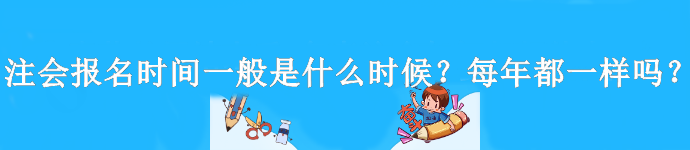 注会报名时间一般是什么时候？每年都一样吗？